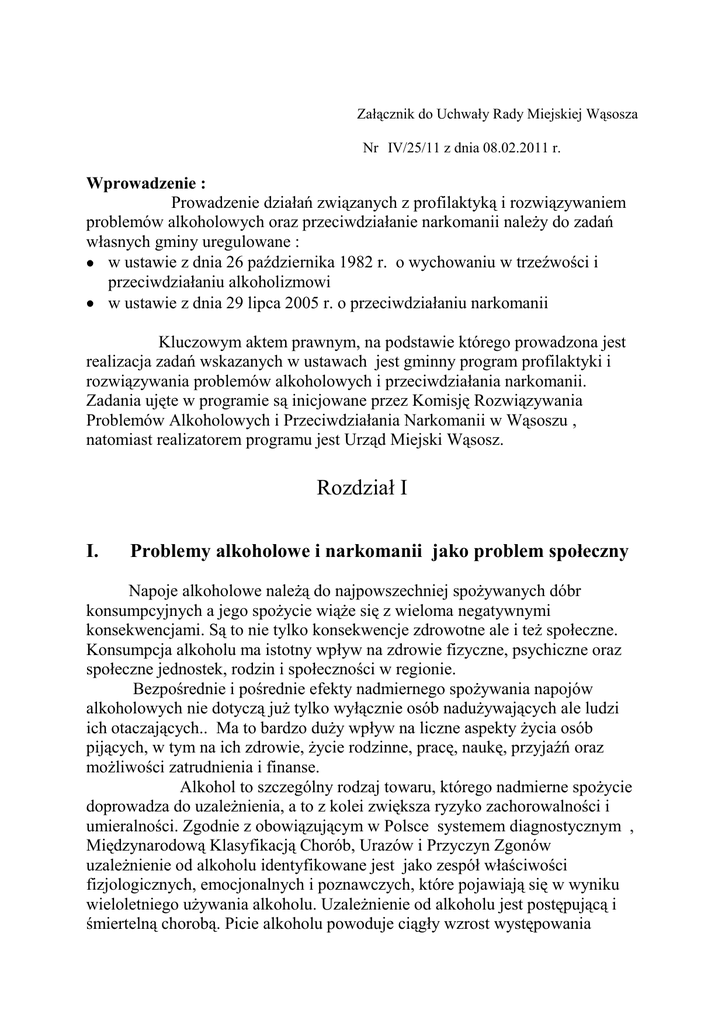 Załącznik do Uchwały Rady Miejskiej Wąsosza

Nr IV/25/11 z dnia 08.02.2011 r.

**Wprowadzenie :**
Prowadzenie działań związanych z profilaktyką i rozwiązywaniem problemów alkoholowych oraz przeciwdziałanie narkomanii należy do zadań własnych gminy uregulowane :
• w ustawie z dnia 26 października 1982 r. o wychowaniu w trzeźwości i przeciwdziałaniu alkoholizmowi
• w ustawie z dnia 29 lipca 2005 r. o przeciwdziałaniu narkomanii

Kluczowym aktem prawnym, na podstawie którego prowadzona jest realizacja zadań wskazanych w ustawach jest gminny program profilaktyki i rozwiązywania problemów alkoholowych i przeciwdziałania narkomanii. Zadania ujęte w programie są inicjowane przez Komisję Rozwiązywania Problemów Alkoholowych i Przeciwdziałania Narkomanii w Wąsoszu , natomiast realizatorem programu jest Urząd Miejski Wąsosz.

Rozdział I

**I. Problemy alkoholowe i narkomanii jako problem społeczny**

Napoje alkoholowe należą do najpowszechniej spożywanych dóbr konsumpcyjnych a jego spożycie wiąże się z wieloma negatywnymi konsekwencjami. Są to nie tylko konsekwencje zdrowotne ale i też społeczne. Konsumpcja alkoholu ma istotny wpływ na zdrowie fizyczne, psychiczne oraz społeczne jednostek, rodzin i społeczności w regionie.
Bezpośrednie i pośrednie efekty nadmiernego spożywania napojów alkoholowych nie dotyczą już tylko wyłącznie osób nadużywających ale ludzi ich otaczających.. Ma to bardzo duży wpływ na liczne aspekty życia osób pijących, w tym na ich zdrowie, życie rodzinne, pracę, naukę, przyjaźń oraz możliwości zatrudnienia i finanse.
Alkohol to szczególny rodzaj towaru, którego nadmierne spożycie doprowadza do uzależnienia, a to z kolei zwiększa ryzyko zachorowalności i umieralności. Zgodnie z obowiązującym w Polsce systemem diagnostycznym , Międzynarodową Klasyfikacją Chorób, Urazów i Przyczyn Zgonów uzależnienie od alkoholu identyfikowane jest jako zespół właściwości fizjologicznych, emocjonalnych i poznawczych, które pojawiają się w wyniku wieloletniego używania alkoholu. Uzależnienie od alkoholu jest postępującą i śmiertelną chorobą. Picie alkoholu powoduje ciągły wzrost występowania